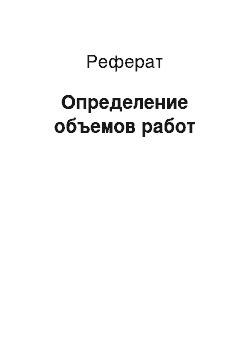 Реферат

Определение объемов работ